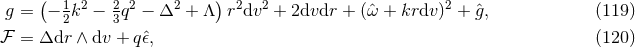 $g = \left(-\frac{1}{2}k^2 - \frac{2}{3}q^2 - \Delta^2 + \Lambda\right) r^2 \mathrm{d}v^2 + 2\mathrm{d}v\mathrm{d}r + (\hat{\omega} + kr\mathrm{d}v)^2 + \hat{g},$ (119)

$\mathcal{F} = \Delta \mathrm{d}r \wedge \mathrm{d}v + q\hat{\epsilon},$ (120)